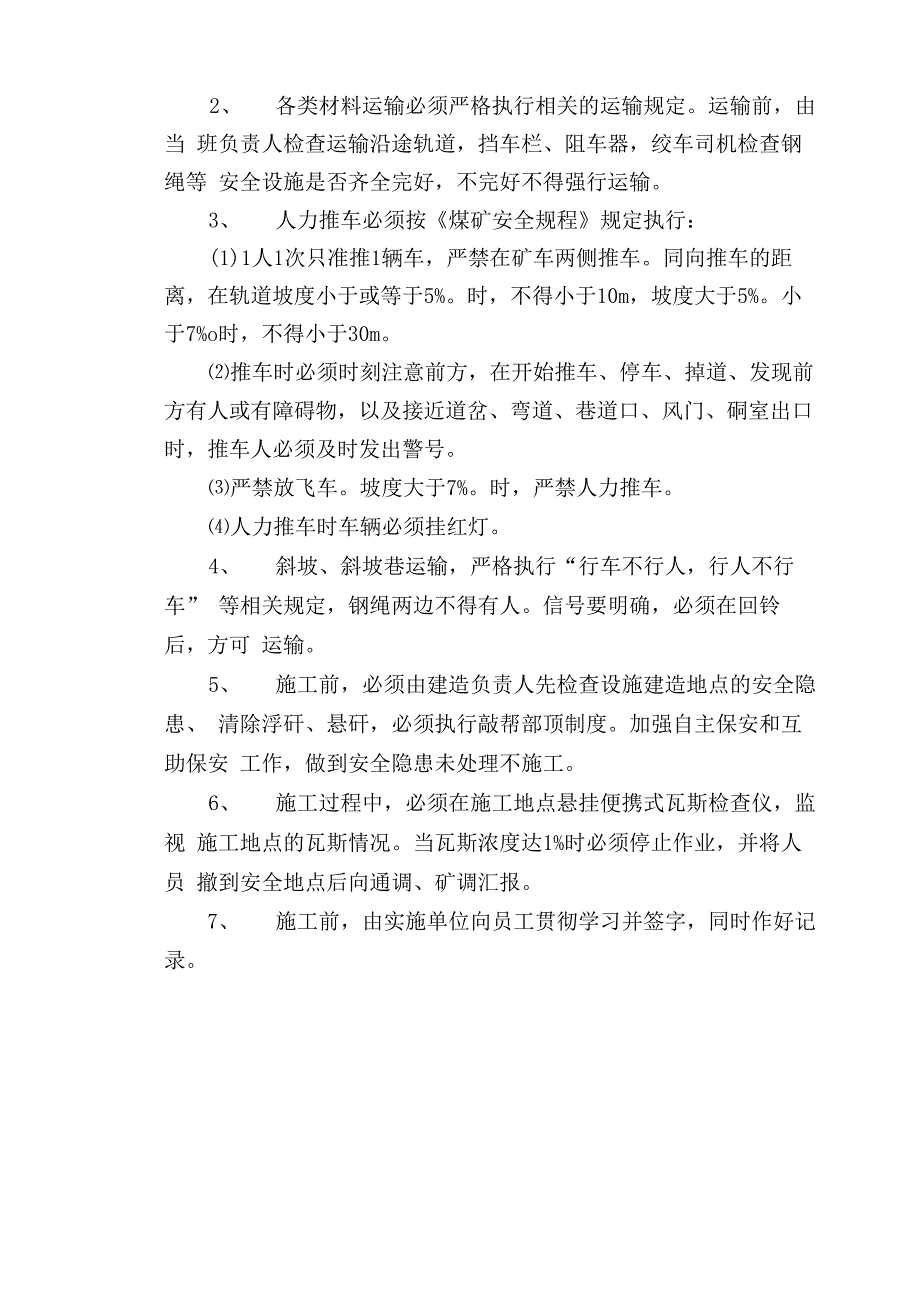 2、 各类材料运输必须严格执行相关的运输规定。运输前，由当 班负责人检查运输沿途轨道，挡车栏、阻车器，绞车司机检查钢绳等 安全设施是否齐全完好，不完好不得强行运输。

3、 人力推车必须按《煤矿安全规程》规定执行：

⑴1人1次只准推1辆车，严禁在矿车两侧推车。同向推车的距离，在轨道坡度小于或等于5%。时，不得小于10m，坡度大于5%。小于7%o时，不得小于30m。

⑵推车时必须时刻注意前方，在开始推车、停车、掉道、发现前方有人或有障碍物，以及接近道岔、弯道、巷道口、风门、硐室出口时，推车人必须及时发出警号。

⑶严禁放飞车。坡度大于7%。时，严禁人力推车。

⑷人力推车时车辆必须挂红灯。

4、 斜坡、斜坡巷运输，严格执行“行车不行人，行人不行车” 等相关规定，钢绳两边不得有人。信号要明确，必须在回铃后，方可 运输。

5、 施工前，必须由建造负责人先检查设施建造地点的安全隐患、 清除浮矸、悬矸，必须执行敲帮部顶制度。加强自主保安和互助保安 工作，做到安全隐患未处理不施工。

6、 施工过程中，必须在施工地点悬挂便携式瓦斯检查仪，监视 施工地点的瓦斯情况。当瓦斯浓度达1%时必须停止作业，并将人员 撤到安全地点后向通调、矿调汇报。

7、 施工前，由实施单位向员工贯彻学习并签字，同时作好记录。